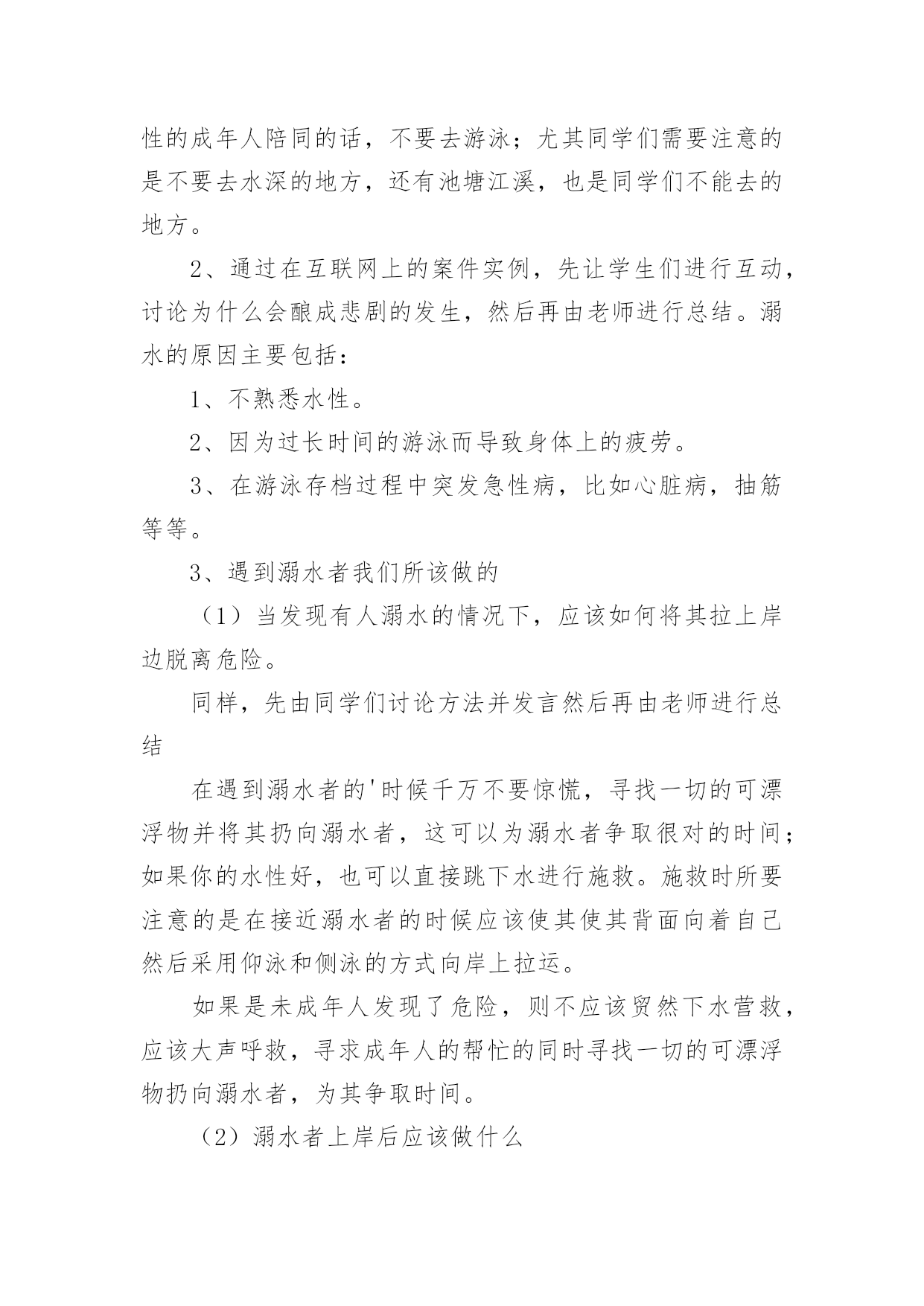 性的成年人陪同的话，不要去游泳；尤其同学们需要注意的是不要去水深的地方，还有池塘江溪，也是同学们不能去的地方。

2、通过在互联网上的案件实例，先让学生们进行互动，讨论为什么会酿成悲剧的发生，然后再由老师进行总结。溺水的原因主要包括：

1、不熟悉水性。

2、因为过长时间的游泳而导致身体上的疲劳。

3、在游泳存档过程中突发急性病，比如心脏病，抽筋等等。

3、遇到溺水者我们所该做的

（1）当发现有人溺水的情况下，应该如何将其拉上岸边脱离危险。

同样，先由同学们讨论方法并发言然后再由老师进行总结

在遇到溺水者的'时候千万不要惊慌，寻找一切的可漂浮物并将其扔向溺水者，这可以为溺水者争取很对的时间；如果你的水性好，也可以直接跳下水进行施救。施救时所要注意的是在接近溺水者的时候应该使其使其背面向着自己然后采用仰泳和侧泳的方式向岸上拉运。

如果是未成年人发现了危险，则不应该贸然下水营救，应该大声呼救，寻求成年人的帮忙的同时寻找一切的可漂浮物扔向溺水者，为其争取时间。

（2）溺水者上岸后应该做什么